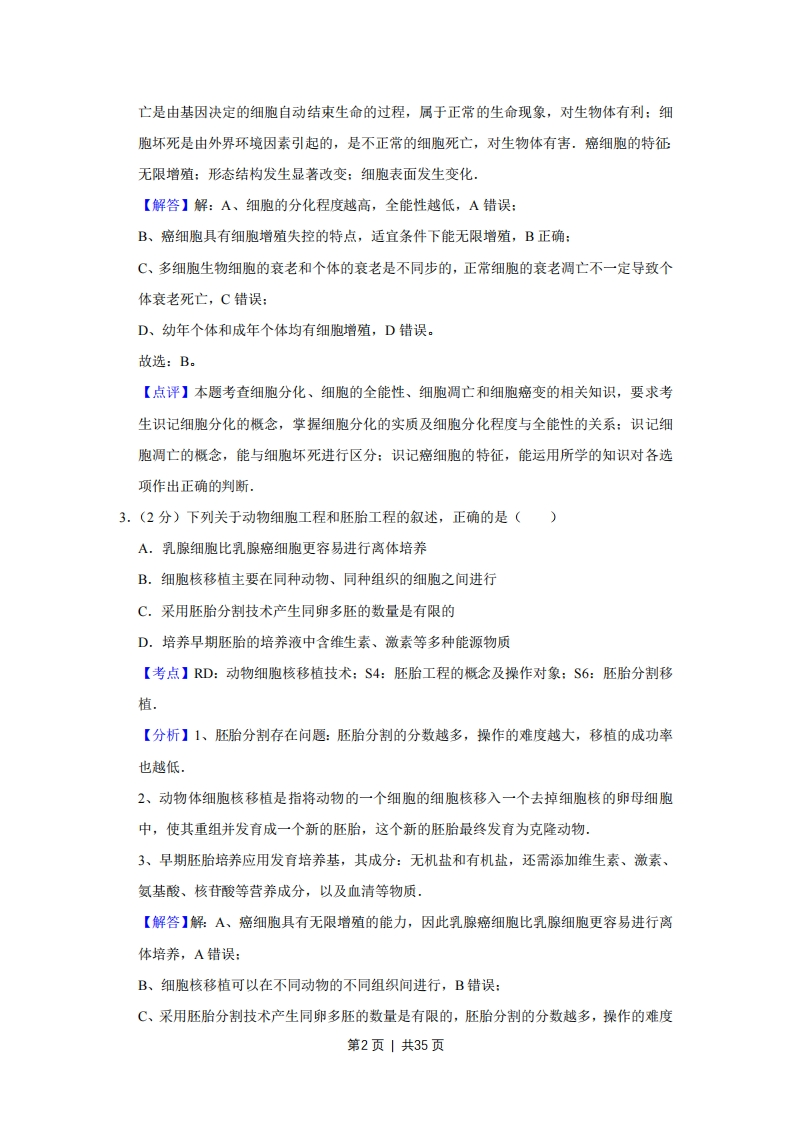 亡是由基因决定的细胞自动结束生命的过程，属于正常的生命现象，对生物体有利；细胞坏死是由外界环境因素引起的，是不正常的细胞死亡，对生物体有害．癌细胞的特征：无限增殖；形态结构发生显著改变；细胞表面发生变化．

【解答】解：A、细胞的分化程度越高，全能性越低，A 错误；

B、癌细胞具有细胞增殖失控的特点，适宜条件下能无限增殖，B 正确；

C、多细胞生物细胞的衰老和个体的衰老是不同步的，正常细胞的衰老凋亡不一定导致个体衰老死亡，C 错误；

D、幼年个体和成年个体均有细胞增殖，D 错误。

故选：B。

【点评】本题考查细胞分化、细胞的全能性、细胞凋亡和细胞癌变的相关知识，要求考生识记细胞分化的概念，掌握细胞分化的实质及细胞分化程度与全能性的关系；识记细胞凋亡的概念，能与细胞坏死进行区分；识记癌细胞的特征，能运用所学的知识对各选项作出正确的判断．

3．（2 分）下列关于动物细胞工程和胚胎工程的叙述，正确的是（　　）

A．乳腺细胞比乳腺癌细胞更容易进行离体培养

B．细胞核移植主要在同种动物、同种组织的细胞之间进行

C．采用胚胎分割技术产生同卵多胚的数量是有限的

D．培养早期胚胎的培养液中含维生素、激素等多种能源物质

【考点】RD：动物细胞核移植技术；S4：胚胎工程的概念及操作对象；S6：胚胎分割移植．

【分析】1、胚胎分割存在问题：胚胎分割的分数越多，操作的难度越大，移植的成功率也越低．

2、动物体细胞核移植是指将动物的一个细胞的细胞核移入一个去掉细胞核的卵母细胞中，使其重组并发育成一个新的胚胎，这个新的胚胎最终发育为克隆动物．

3、早期胚胎培养应用发育培养基，其成分：无机盐和有机盐，还需添加维生素、激素、氨基酸、核苷酸等营养成分，以及血清等物质．

【解答】解：A、癌细胞具有无限增殖的能力，因此乳腺癌细胞比乳腺细胞更容易进行离体培养，A 错误；

B、细胞核移植可以在不同动物的不同组织间进行，B 错误；

C、采用胚胎分割技术产生同卵多胚的数量是有限的，胚胎分割的分数越多，操作的难度

第2页 | 共35页